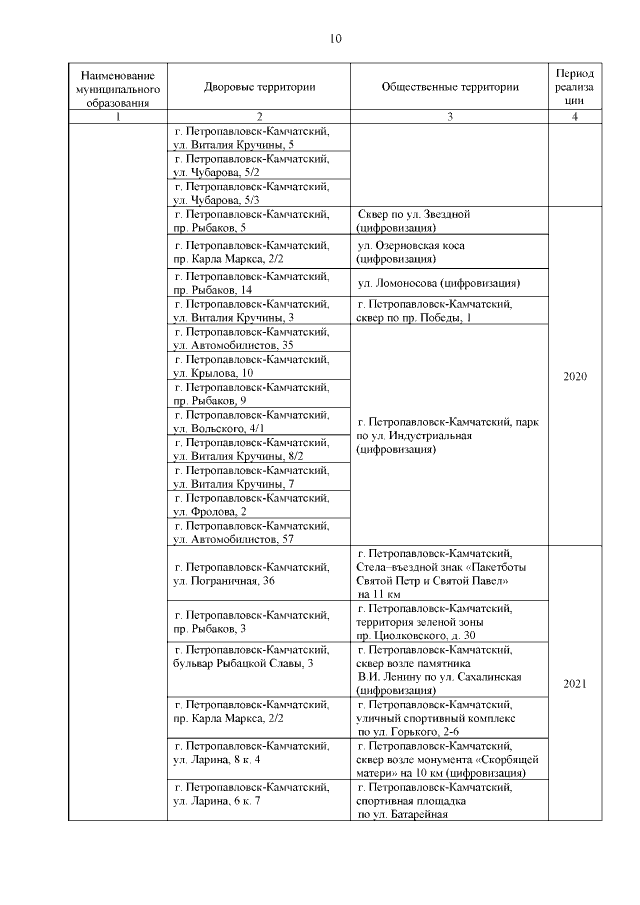 10

| Наименование муниципального образования | Дворовые территории | Общественные территории | Период реализации |
|---|---|---|---|
| 1 | 2 | 3 | 4 |
| | г. Петропавловск-Камчатский, ул. Виталия Кручины, 5 | | |
| | г. Петропавловск-Камчатский, ул. Чубарова, 5/2 | | |
| | г. Петропавловск-Камчатский, ул. Чубарова, 5/3 | | |
| | г. Петропавловск-Камчатский, пр. Рыбаков, 5 | Сквер по ул. Звездной (цифровизация) | 2020 |
| | г. Петропавловск-Камчатский, пр. Карла Маркса, 2/2 | ул. Озерновская коса (цифровизация) | |
| | г. Петропавловск-Камчатский, пр. Рыбаков, 14 | ул. Ломоносова (цифровизация) | |
| | г. Петропавловск-Камчатский, ул. Виталия Кручины, 3 | г. Петропавловск-Камчатский, сквер по пр. Победы, 1 | |
| | г. Петропавловск-Камчатский, ул. Автомобилистов, 35 | г. Петропавловск-Камчатский, парк по ул. Индустриальная (цифровизация) | |
| | г. Петропавловск-Камчатский, ул. Крылова, 10 | | |
| | г. Петропавловск-Камчатский, пр. Рыбаков, 9 | | |
| | г. Петропавловск-Камчатский, ул. Вольского, 4/1 | | |
| | г. Петропавловск-Камчатский, ул. Виталия Кручины, 8/2 | | |
| | г. Петропавловск-Камчатский, ул. Виталия Кручины, 7 | | |
| | г. Петропавловск-Камчатский, ул. Фролова, 2 | | |
| | г. Петропавловск-Камчатский, ул. Автомобилистов, 57 | | |
| | г. Петропавловск-Камчатский, ул. Пограничная, 36 | г. Петропавловск-Камчатский, Стела–въездной знак «Пакетботы Святой Петр и Святой Павел» на 11 км | 2021 |
| | г. Петропавловск-Камчатский, пр. Рыбаков, 3 | г. Петропавловск-Камчатский, территория зеленой зоны пр. Циолковского, д. 30 | |
| | г. Петропавловск-Камчатский, бульвар Рыбацкой Славы, 3 | г. Петропавловск-Камчатский, сквер возле памятника В.И. Ленину по ул. Сахалинская (цифровизация) | |
| | г. Петропавловск-Камчатский, пр. Карла Маркса, 2/2 | г. Петропавловск-Камчатский, уличный спортивный комплекс по ул. Горького, 2-6 | |
| | г. Петропавловск-Камчатский, ул. Ларина, 8 к. 4 | г. Петропавловск-Камчатский, сквер возле монумента «Скорбящей матери» на 10 км (цифровизация) | |
| | г. Петропавловск-Камчатский, ул. Ларина, 6 к. 7 | г. Петропавловск-Камчатский, спортивная площадка по ул. Батарейная | |